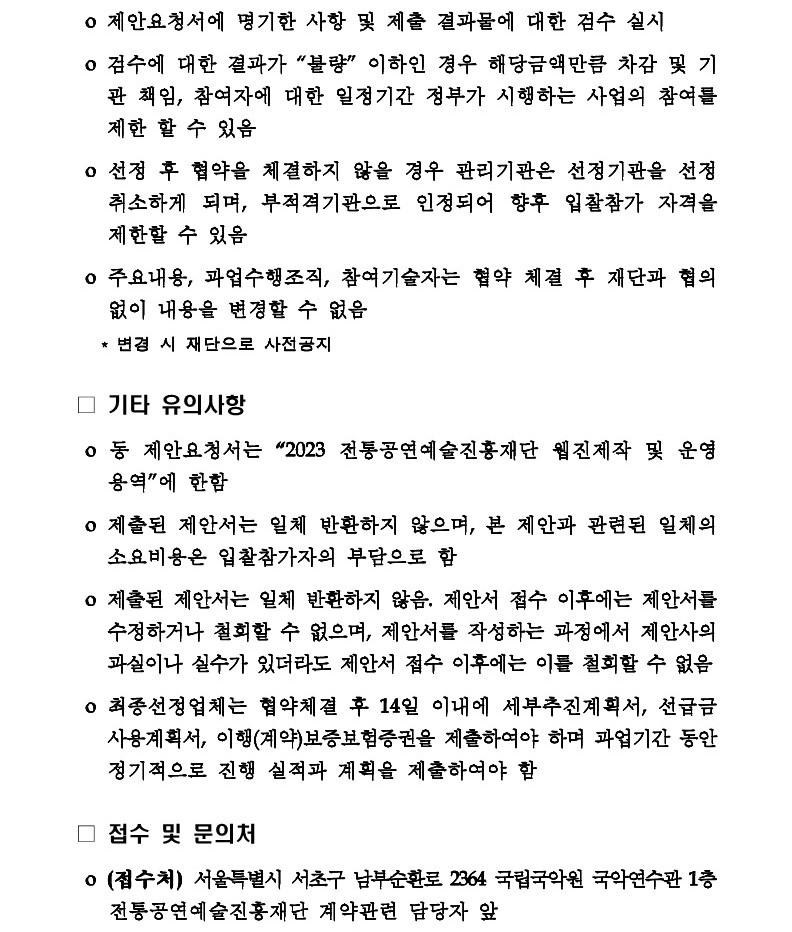 o 제안요청서에 명기한 사항 및 제출 결과물에 대한 검수 실시

o 검수에 대한 결과가 “불량” 이하인 경우 해당금액만큼 차감 및 기관 책임, 참여자에 대한 일정기간 정부가 시행하는 사업의 참여를 제한 할 수 있음

o 선정 후 협약을 체결하지 않을 경우 관리기관은 선정기관을 선정 취소하게 되며, 부적격기관으로 인정되어 향후 입찰참가 자격을 제한할 수 있음

o 주요내용, 과업수행조직, 참여기술자는 협약 체결 후 재단과 협의 없이 내용을 변경할 수 없음

* 변경 시 재단으로 사전공지

□ 기타 유의사항

o 동 제안요청서는 “2023 전통공연예술진흥재단 웹진제작 및 운영 용역”에 한함

o 제출된 제안서는 일체 반환하지 않으며, 본 제안과 관련된 일체의 소요비용은 입찰참가자의 부담으로 함

o 제출된 제안서는 일체 반환하지 않음. 제안서 접수 이후에는 제안서를 수정하거나 철회할 수 없으며, 제안서를 작성하는 과정에서 제안사의 과실이나 실수가 있더라도 제안서 접수 이후에는 이를 철회할 수 없음

o 최종선정업체는 협약체결 후 14일 이내에 세부추진계획서, 선급금 사용계획서, 이행(계약)보증보험증권을 제출하여야 하며 과업기간 동안 정기적으로 진행 실적과 계획을 제출하여야 함

□ 접수 및 문의처

o (접수처) 서울특별시 서초구 남부순환로 2364 국립국악원 국악연수관 1층 전통공연예술진흥재단 계약관련 담당자 앞